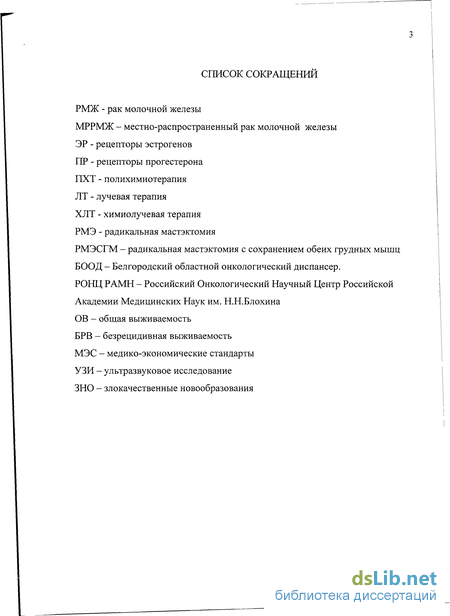 3

СПИСОК СОКРАЩЕНИЙ

РМЖ - рак молочной железы
МРРМЖ – местно-распространенный рак молочной железы
ЭР - рецепторы эстрогенов
ПР - рецепторы прогестерона
ПХТ - полихимиотерапия
ЛТ - лучевая терапия
ХЛТ - химиолучевая терапия
РМЭ - радикальная мастэктомия
РМЭСГМ – радикальная мастэктомия с сохранением обеих грудных мышц
БООД – Белгородский областной онкологический диспансер.
РОНЦ РАМН – Российский Онкологический Научный Центр Российской Академии Медицинских Наук им. Н.Н.Блохина
ОВ – общая выживаемость
БРВ – безрецидивная выживаемость
МЭС – медико-экономические стандарты
УЗИ – ультразвуковое исследование
ЗНО – злокачественные новообразования

dsLib.net
библиотека диссертаций